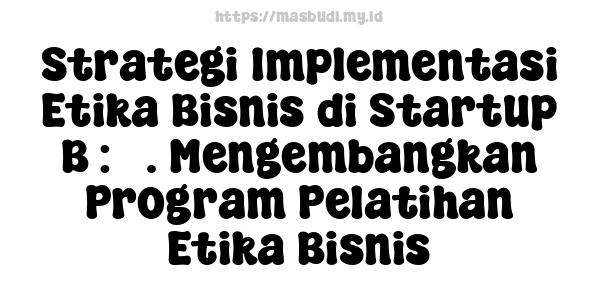 https://masbudi.my.id

Strategi Implementasi Etika Bisnis di Startup B : . Mengembangkan Program Pelatihan Etika Bisnis